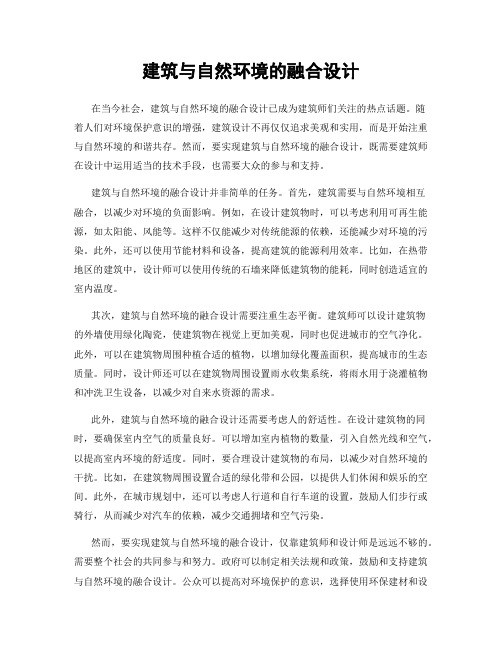 建筑与自然环境的融合设计

在当今社会，建筑与自然环境的融合设计已成为建筑师们关注的热点话题。随着人们对环境保护意识的增强，建筑设计不再仅仅追求美观和实用，而是开始注重与自然环境的和谐共存。然而，要实现建筑与自然环境的融合设计，既需要建筑师在设计中运用适当的技术手段，也需要大众的参与和支持。

建筑与自然环境的融合设计并非简单的任务。首先，建筑需要与自然环境相互融合，以减少对环境的负面影响。例如，在设计建筑物时，可以考虑利用可再生能源，如太阳能、风能等。这样不仅能减少对传统能源的依赖，还能减少对环境的污染。此外，还可以使用节能材料和设备，提高建筑的能源利用效率。比如，在热带地区的建筑中，设计师可以使用传统的石墙来降低建筑物的能耗，同时创造适宜的室内温度。

其次，建筑与自然环境的融合设计需要注重生态平衡。建筑师可以设计建筑物的外墙使用绿化陶瓷，使建筑物在视觉上更加美观，同时也促进城市的空气净化。此外，可以在建筑物周围种植合适的植物，以增加绿化覆盖面积，提高城市的生态质量。同时，设计师还可以在建筑物周围设置雨水收集系统，将雨水用于浇灌植物和冲洗卫生设备，以减少对自来水资源的需求。

此外，建筑与自然环境的融合设计还需要考虑人的舒适性。在设计建筑物的同时，要确保室内空气的质量良好。可以增加室内植物的数量，引入自然光线和空气，以提高室内环境的舒适度。同时，要合理设计建筑物的布局，以减少对自然环境的干扰。比如，在建筑物周围设置合适的绿化带和公园，以提供人们休闲和娱乐的空间。此外，在城市规划中，还可以考虑人行道和自行车道的设置，鼓励人们步行或骑行，从而减少对汽车的依赖，减少交通拥堵和空气污染。

然而，要实现建筑与自然环境的融合设计，仅靠建筑师和设计师是远远不够的。需要整个社会的共同参与和努力。政府可以制定相关法规和政策，鼓励和支持建筑与自然环境的融合设计。公众可以提高对环境保护的意识，选择使用环保建材和设